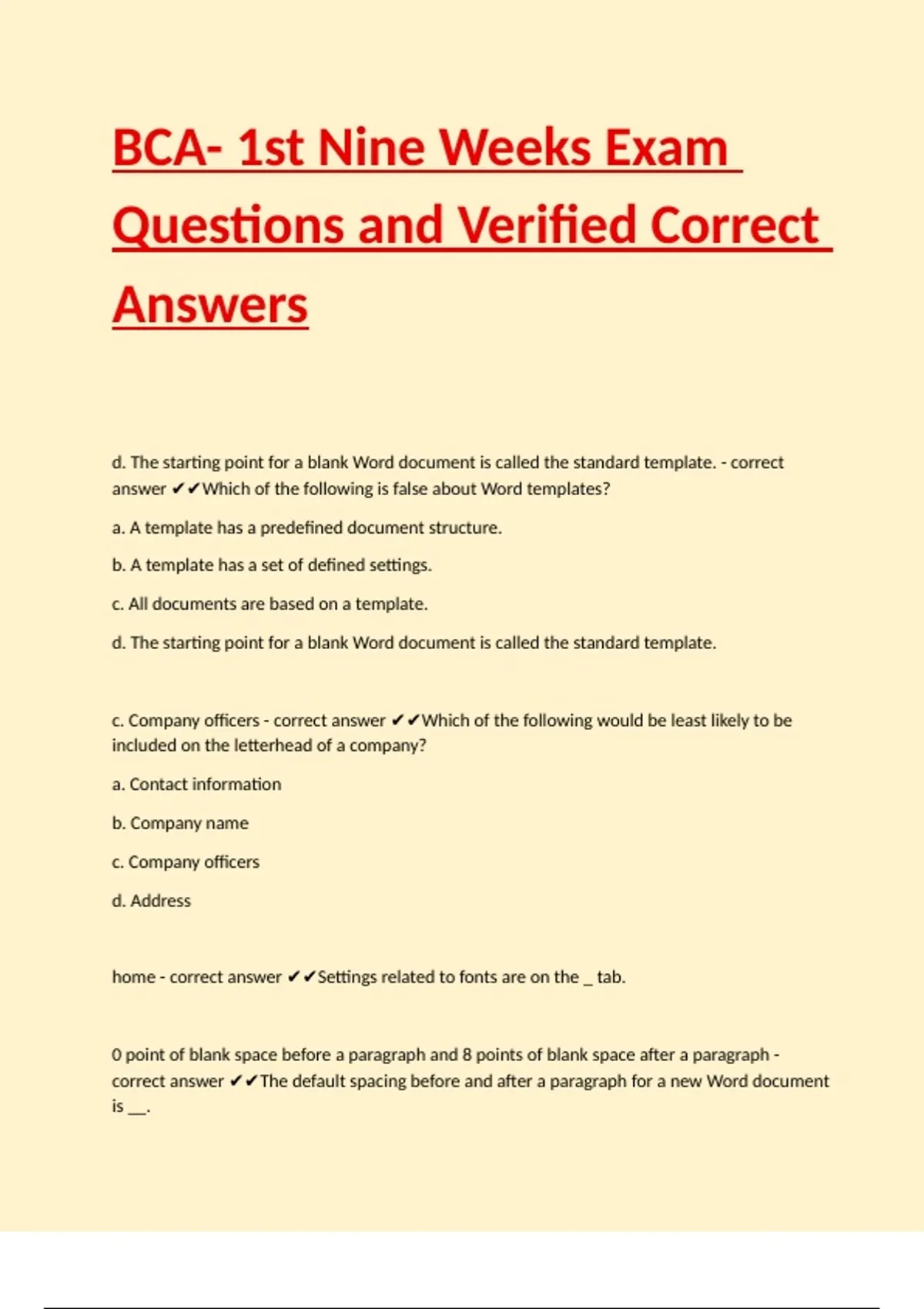 BCA- 1st Nine Weeks Exam Questions and Verified Correct Answers

d. The starting point for a blank Word document is called the standard template. - correct answer ✔✔Which of the following is false about Word templates?

a. A template has a predefined document structure.

b. A template has a set of defined settings.

c. All documents are based on a template.

d. The starting point for a blank Word document is called the standard template.

c. Company officers - correct answer ✔✔Which of the following would be least likely to be included on the letterhead of a company?

a. Contact information

b. Company name

c. Company officers

d. Address

home - correct answer ✔✔Settings related to fonts are on the _ tab.

0 point of blank space before a paragraph and 8 points of blank space after a paragraph - correct answer ✔✔The default spacing before and after a paragraph for a new Word document is __.